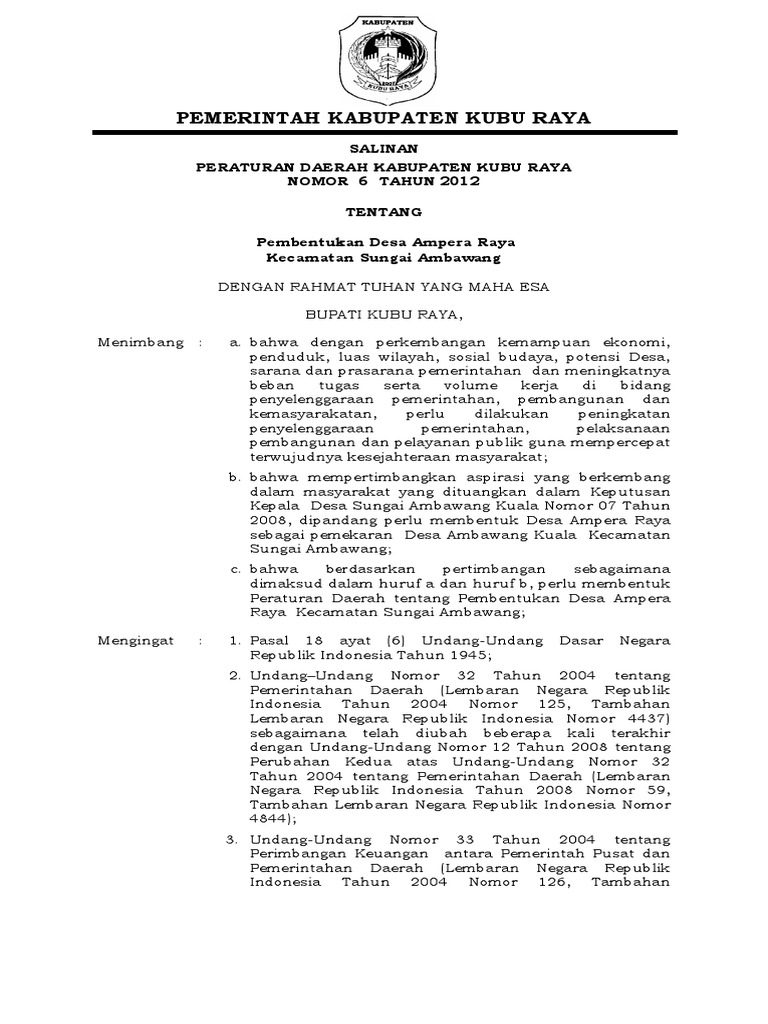 KABUPATEN
2007
KUBU RAYA

PEMERINTAH KABUPATEN KUBU RAYA

SALINAN
PERATURAN DAERAH KABUPATEN KUBU RAYA
NOMOR 6 TAHUN 2012

TENTANG

Pembentukan Desa Ampera Raya
Kecamatan Sungai Ambawang

DENGAN RAHMAT TUHAN YANG MAHA ESA

BUPATI KUBU RAYA,

Menimbang : a. bahwa dengan perkembangan kemampuan ekonomi, penduduk, luas wilayah, sosial budaya, potensi Desa, sarana dan prasarana pemerintahan dan meningkatnya beban tugas serta volume kerja di bidang penyelenggaraan pemerintahan, pembangunan dan kemasyarakatan, perlu dilakukan peningkatan penyelenggaraan pemerintahan, pelaksanaan pembangunan dan pelayanan publik guna mempercepat terwujudnya kesejahteraan masyarakat;

b. bahwa mempertimbangkan aspirasi yang berkembang dalam masyarakat yang dituangkan dalam Keputusan Kepala Desa Sungai Ambawang Kuala Nomor 07 Tahun 2008, dipandang perlu membentuk Desa Ampera Raya sebagai pemekaran Desa Ambawang Kuala Kecamatan Sungai Ambawang;

c. bahwa berdasarkan pertimbangan sebagaimana dimaksud dalam huruf a dan huruf b, perlu membentuk Peraturan Daerah tentang Pembentukan Desa Ampera Raya Kecamatan Sungai Ambawang;

Mengingat : 1. Pasal 18 ayat (6) Undang-Undang Dasar Negara Republik Indonesia Tahun 1945;

2. Undang–Undang Nomor 32 Tahun 2004 tentang Pemerintahan Daerah (Lembaran Negara Republik Indonesia Tahun 2004 Nomor 125, Tambahan Lembaran Negara Republik Indonesia Nomor 4437) sebagaimana telah diubah beberapa kali terakhir dengan Undang-Undang Nomor 12 Tahun 2008 tentang Perubahan Kedua atas Undang-Undang Nomor 32 Tahun 2004 tentang Pemerintahan Daerah (Lembaran Negara Republik Indonesia Tahun 2008 Nomor 59, Tambahan Lembaran Negara Republik Indonesia Nomor 4844);

3. Undang-Undang Nomor 33 Tahun 2004 tentang Perimbangan Keuangan antara Pemerintah Pusat dan Pemerintahan Daerah (Lembaran Negara Republik Indonesia Tahun 2004 Nomor 126, Tambahan